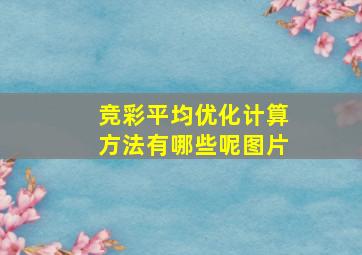 竞彩平均优化计算方法有哪些呢图片